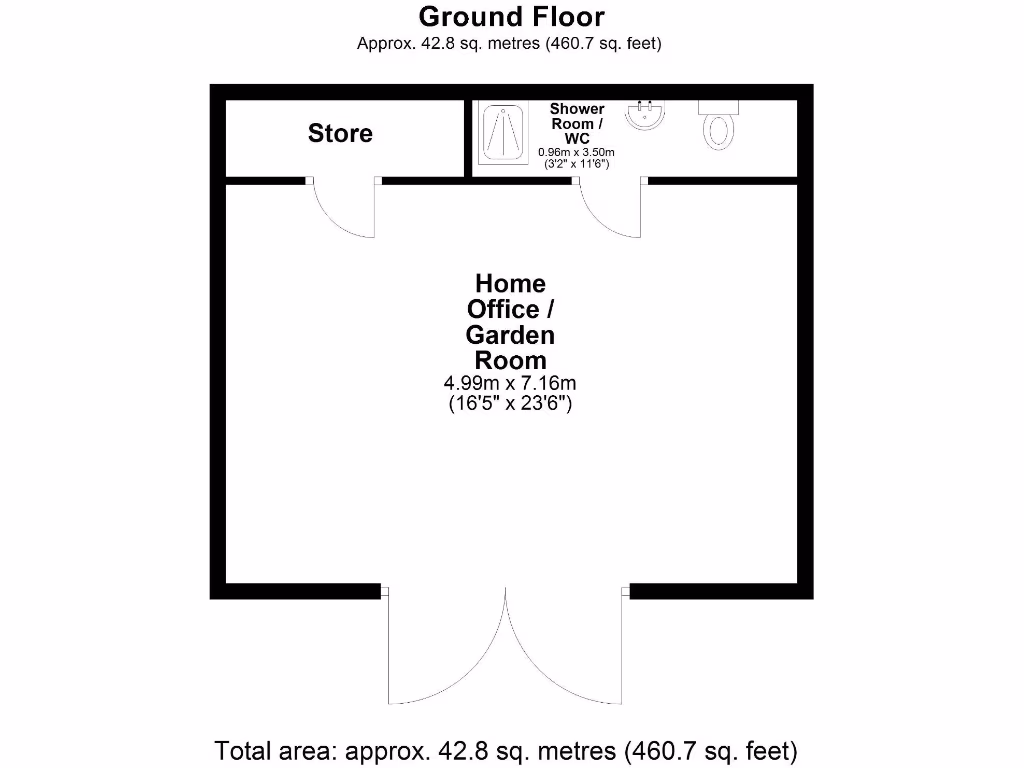 Ground Floor
Approx. 42.8 sq. metres (460.7 sq. feet)

Store

Shower Room / WC
0.96m x 3.50m
(3'2" x 11'6")

Home Office / Garden Room
4.99m x 7.16m
(16'5" x 23'6")

Total area: approx. 42.8 sq. metres (460.7 sq. feet)